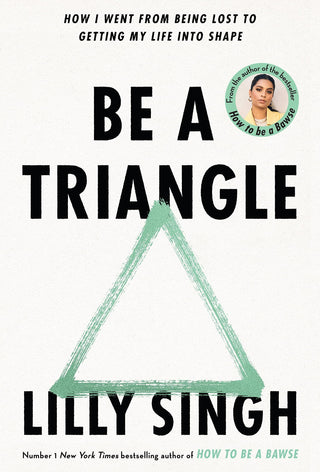 HOW I WENT FROM BEING LOST TO GETTING MY LIFE INTO SHAPE

From the author of the bestseller How to be a Bawse

BE A TRIANGLE

LILLY SINGH

Number 1 New York Times bestselling author of HOW TO BE A BAWSE